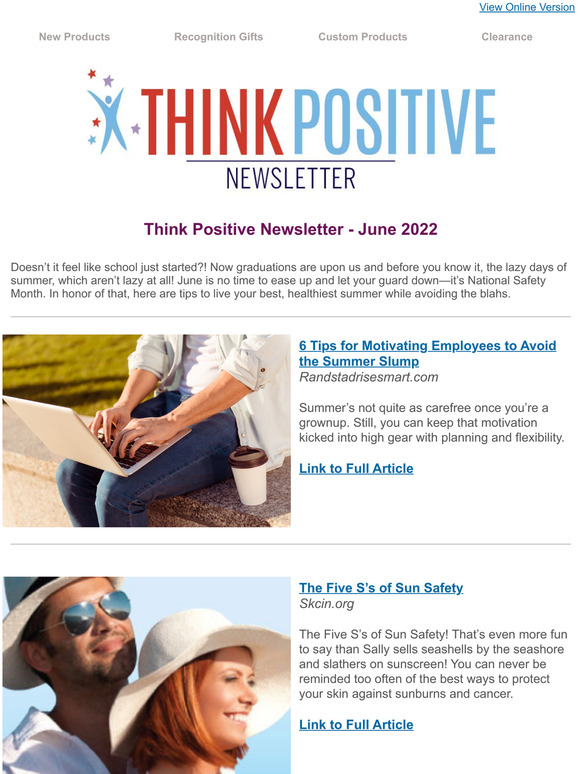 View Online Version

New Products Recognition Gifts Custom Products Clearance

THINK POSITIVE
NEWSLETTER

Think Positive Newsletter - June 2022

Doesn't it feel like school just started?! Now graduations are upon us and before you know it, the lazy days of summer, which aren't lazy at all! June is no time to ease up and let your guard down—it's National Safety Month. In honor of that, here are tips to live your best, healthiest summer while avoiding the blahs.

6 Tips for Motivating Employees to Avoid the Summer Slump
Randstadrisesmart.com

Summer's not quite as carefree once you're a grownup. Still, you can keep that motivation kicked into high gear with planning and flexibility.

Link to Full Article

The Five S's of Sun Safety
Skcin.org

The Five S's of Sun Safety! That's even more fun to say than Sally sells seashells by the seashore and slathers on sunscreen! You can never be reminded too often of the best ways to protect your skin against sunburns and cancer.

Link to Full Article